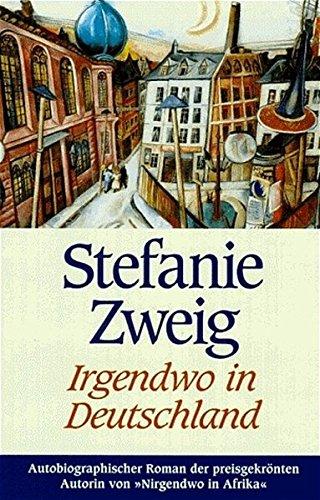 Stefanie Zweig

Irgendwo in Deutschland

Autobiographischer Roman der preisgekrönten Autorin von »Nirgendwo in Afrika«